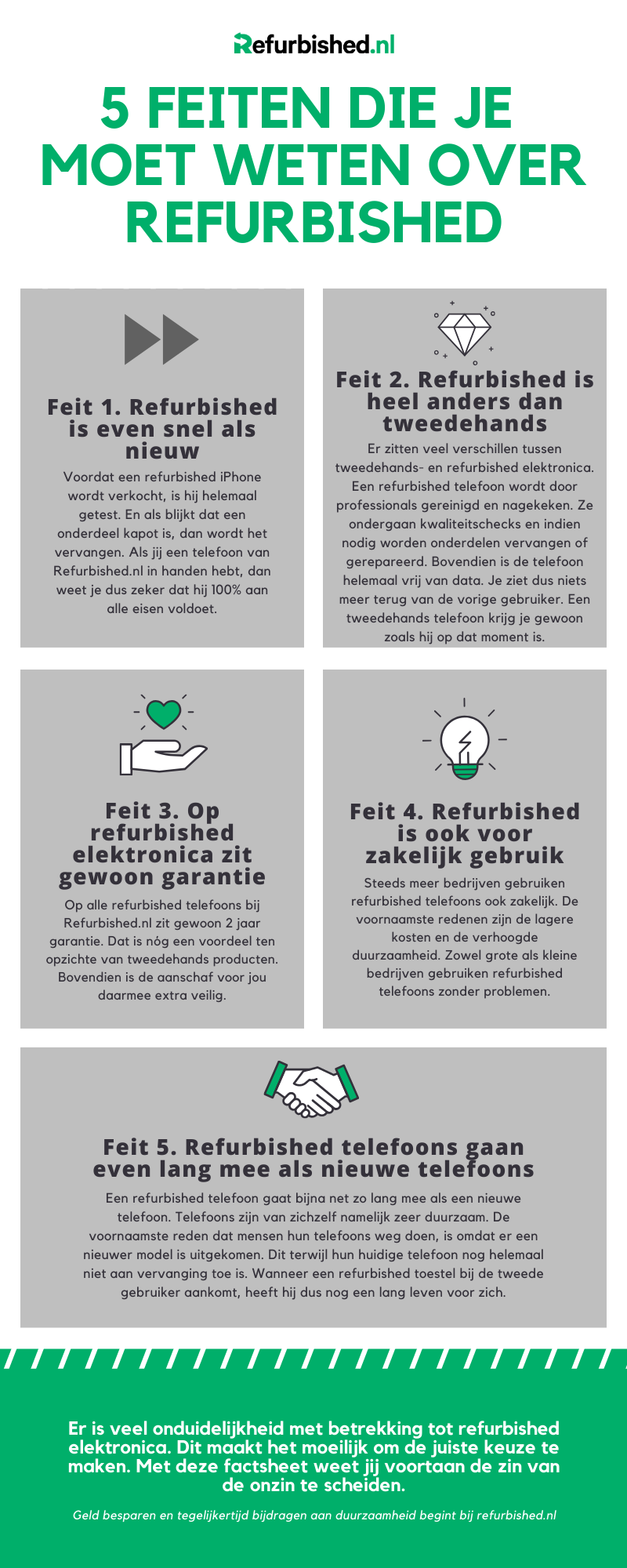 Refurbished.nl

5 FEITEN DIE JE MOET WETEN OVER REFURBISHED

Feit 1. Refurbished is even snel als nieuw

Voordat een refurbished iPhone wordt verkocht, is hij helemaal getest. En als blijkt dat een onderdeel kapot is, dan wordt het vervangen. Als jij een telefoon van Refurbished.nl in handen hebt, dan weet je dus zeker dat hij 100% aan alle eisen voldoet.

Feit 2. Refurbished is heel anders dan tweedehands

Er zitten veel verschillen tussen tweedehands- en refurbished elektronica. Een refurbished telefoon wordt door professionals gereinigd en nagekeken. Ze ondergaan kwaliteitschecks en indien nodig worden onderdelen vervangen of gerepareerd. Bovendien is de telefoon helemaal vrij van data. Je ziet dus niets meer terug van de vorige gebruiker. Een tweedehands telefoon krijg je gewoon zoals hij op dat moment is.

Feit 3. Op refurbished elektronica zit gewoon garantie

Op alle refurbished telefoons bij Refurbished.nl zit gewoon 2 jaar garantie. Dat is nóg een voordeel ten opzichte van tweedehands producten. Bovendien is de aanschaf voor jou daarmee extra veilig.

Feit 4. Refurbished is ook voor zakelijk gebruik

Steeds meer bedrijven gebruiken refurbished telefoons ook zakelijk. De voornaamste redenen zijn de lagere kosten en de verhoogde duurzaamheid. Zowel grote als kleine bedrijven gebruiken refurbished telefoons zonder problemen.

Feit 5. Refurbished telefoons gaan even lang mee als nieuwe telefoons

Een refurbished telefoon gaat bijna net zo lang mee als een nieuwe telefoon. Telefoons zijn van zichzelf namelijk zeer duurzaam. De voornaamste reden dat mensen hun telefoons weg doen, is omdat er een nieuwer model is uitgekomen. Dit terwijl hun huidige telefoon nog helemaal niet aan vervanging toe is. Wanneer een refurbished toestel bij de tweede gebruiker aankomt, heeft hij dus nog een lang leven voor zich.

Er is veel onduidelijkheid met betrekking tot refurbished elektronica. Dit maakt het moeilijk om de juiste keuze te maken. Met deze factsheet weet jij voortaan de zin van de onzin te scheiden.

Geld besparen en tegelijkertijd bijdragen aan duurzaamheid begint bij refurbished.nl